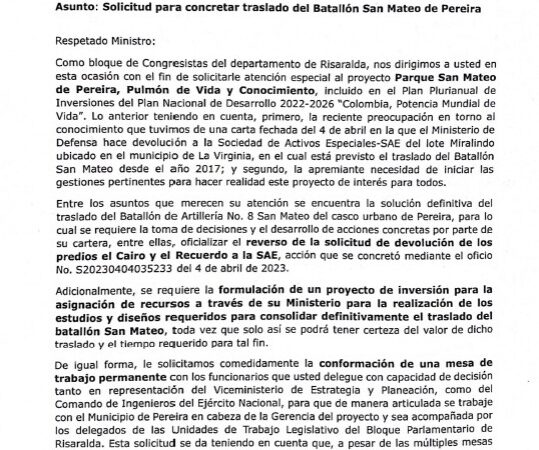 Asunto: Solicitud para concretar traslado del Batallón San Mateo de Pereira

Respetado Ministro:

Como bloque de Congresistas del departamento de Risaralda, nos dirigimos a usted en esta ocasión con el fin de solicitarle atención especial al proyecto Parque San Mateo de Pereira, Pulmón de Vida y Conocimiento, incluido en el Plan Plurianual de Inversiones del Plan Nacional de Desarrollo 2022-2026 "Colombia, Potencia Mundial de Vida". Lo anterior teniendo en cuenta, primero, la reciente preocupación en torno al conocimiento que tuvimos de una carta fechada del 4 de abril en la que el Ministerio de Defensa hace devolución a la Sociedad de Activos Especiales-SAE del lote Miralindo ubicado en el municipio de La Virginia, en el cual está previsto el traslado del Batallón San Mateo desde el año 2017; y segundo, la apremiante necesidad de iniciar las gestiones pertinentes para hacer realidad este proyecto de interés para todos.

Entre los asuntos que merecen su atención se encuentra la solución definitiva del traslado del Batallón de Artillería No. 8 San Mateo del casco urbano de Pereira, para lo cual se requiere la toma de decisiones y el desarrollo de acciones concretas por parte de su cartera, entre ellas, oficializar el reverso de la solicitud de devolución de los predios el Cairo y el Recuerdo a la SAE, acción que se concretó mediante el oficio No. S20230404035233 del 4 de abril de 2023.

Adicionalmente, se requiere la formulación de un proyecto de inversión para la asignación de recursos a través de su Ministerio para la realización de los estudios y diseños requeridos para consolidar definitivamente el traslado del batallón San Mateo, toda vez que solo así se podrá tener certeza del valor de dicho traslado y el tiempo requerido para tal fin.

De igual forma, le solicitamos comedidamente la conformación de una mesa de trabajo permanente con los funcionarios que usted delegue con capacidad de decisión tanto en representación del Viceministerio de Estrategia y Planeación, como del Comando de Ingenieros del Ejército Nacional, para que de manera articulada se trabaje con el Municipio de Pereira en cabeza de la Gerencia del proyecto y sea acompañada por los delegados de las Unidades de Trabajo Legislativo del Bloque Parlamentario de Risaralda. Esta solicitud se da teniendo en cuenta que, a pesar de las múltiples mesas